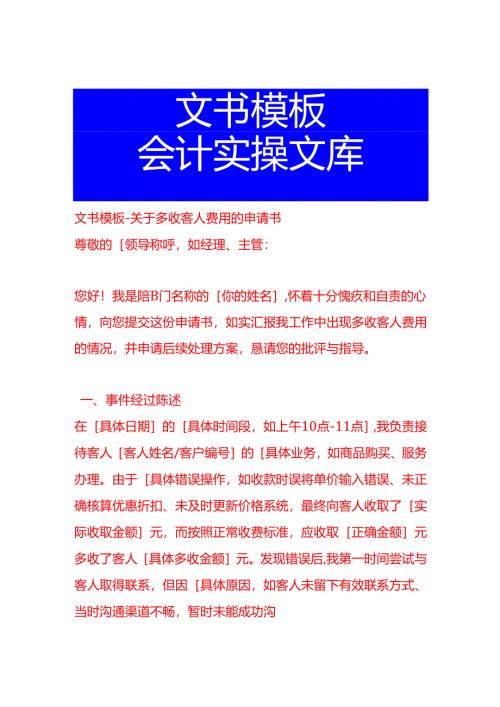 文书模板
会计实操文库

文书模板-关于多收客人费用的申请书
尊敬的［领导称呼，如经理、主管：

您好！我是陪B门名称的［你的姓名］,怀着十分愧疚和自责的心情，向您提交这份申请书，如实汇报我工作中出现多收客人费用的情况，并申请后续处理方案，恳请您的批评与指导。

一、事件经过陈述
在［具体日期］的［具体时间段，如上午10点-11点］,我负责接待客人［客人姓名/客户编号］的［具体业务，如商品购买、服务办理。由于［具体错误操作，如收款时误将单价输入错误、未正确核算优惠折扣、未及时更新价格系统，最终向客人收取了［实际收取金额］元，而按照正常收费标准，应收取［正确金额］元多收了客人［具体多收金额］元。发现错误后,我第一时间尝试与客人取得联系，但因［具体原因，如客人未留下有效联系方式、当时沟通渠道不畅，暂时未能成功沟